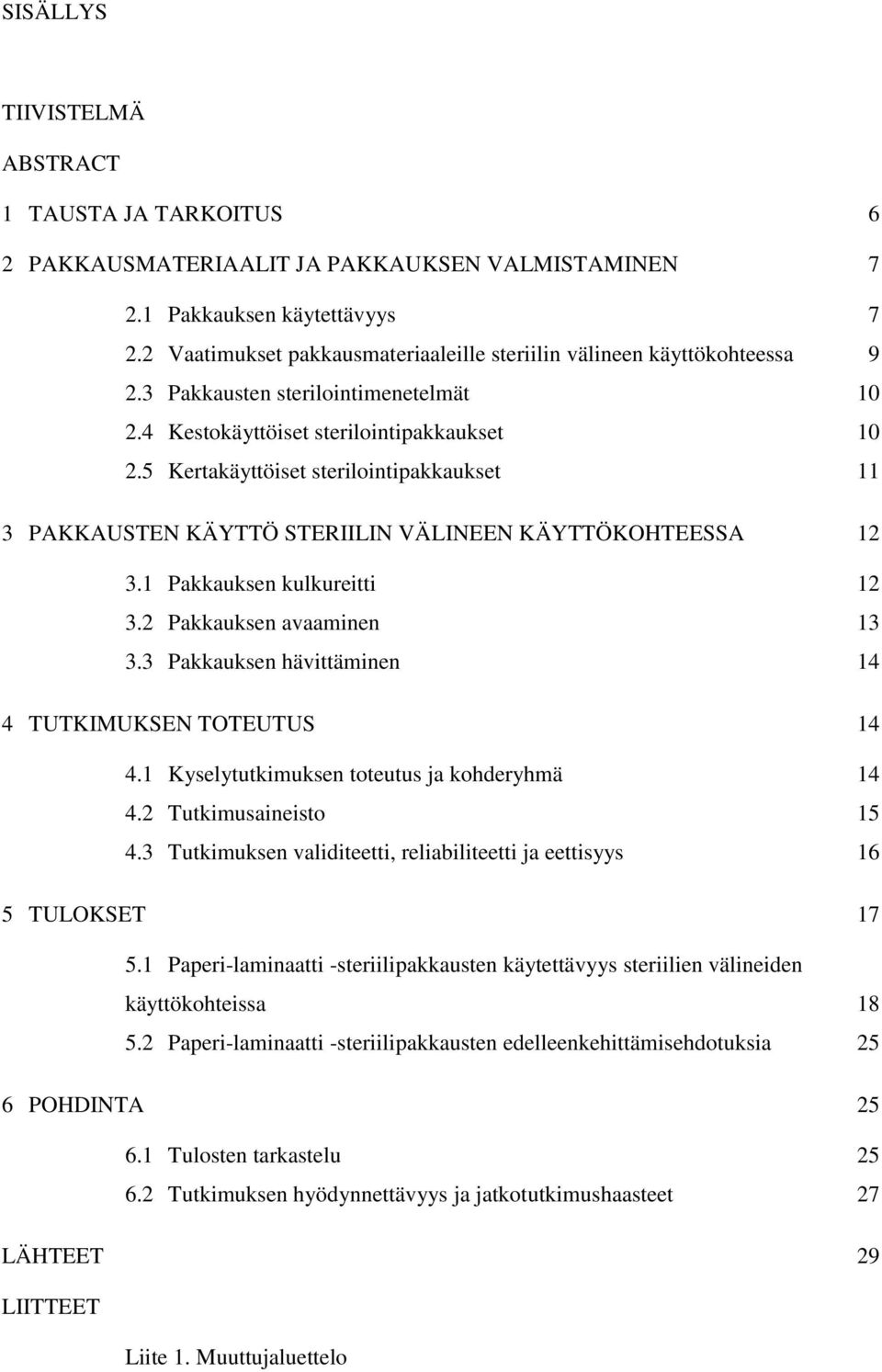 SISÄLLYS

TIIVISTELMÄ

ABSTRACT

1 TAUSTA JA TARKOITUS 6

2 PAKKAUSMATERIAALIT JA PAKKAUKSEN VALMISTAMINEN 7

2.1 Pakkauksen käytettävyys 7

2.2 Vaatimukset pakkausmateriaaleille steriilin välineen käyttökohteessa 9

2.3 Pakkausten sterilointimenetelmät 10

2.4 Kestokäyttöiset sterilointipakkaukset 10

2.5 Kertakäyttöiset sterilointipakkaukset 11

3 PAKKAUSTEN KÄYTTÖ STERIILIN VÄLINEEN KÄYTTÖKOHTEESSA 12

3.1 Pakkauksen kulkureitti 12

3.2 Pakkauksen avaaminen 13

3.3 Pakkauksen hävittäminen 14

4 TUTKIMUKSEN TOTEUTUS 14

4.1 Kyselytutkimuksen toteutus ja kohderyhmä 14

4.2 Tutkimusaineisto 15

4.3 Tutkimuksen validiteetti, reliabiliteetti ja eettisyys 16

5 TULOKSET 17

5.1 Paperi-laminaatti -steriilipakkausten käytettävyys steriilien välineiden käyttökohteissa 18

5.2 Paperi-laminaatti -steriilipakkausten edelleenkehittämisehdotuksia 25

6 POHDINTA 25

6.1 Tulosten tarkastelu 25

6.2 Tutkimuksen hyödynnettävyys ja jatkotutkimushaasteet 27

LÄHTEET 29

LIITTEET

Liite 1. Muuttujaluettelo